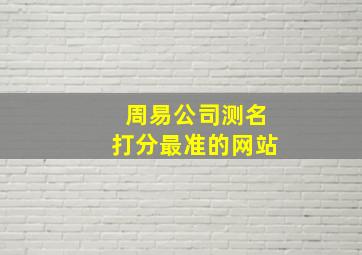 周易公司测名
打分最准的网站